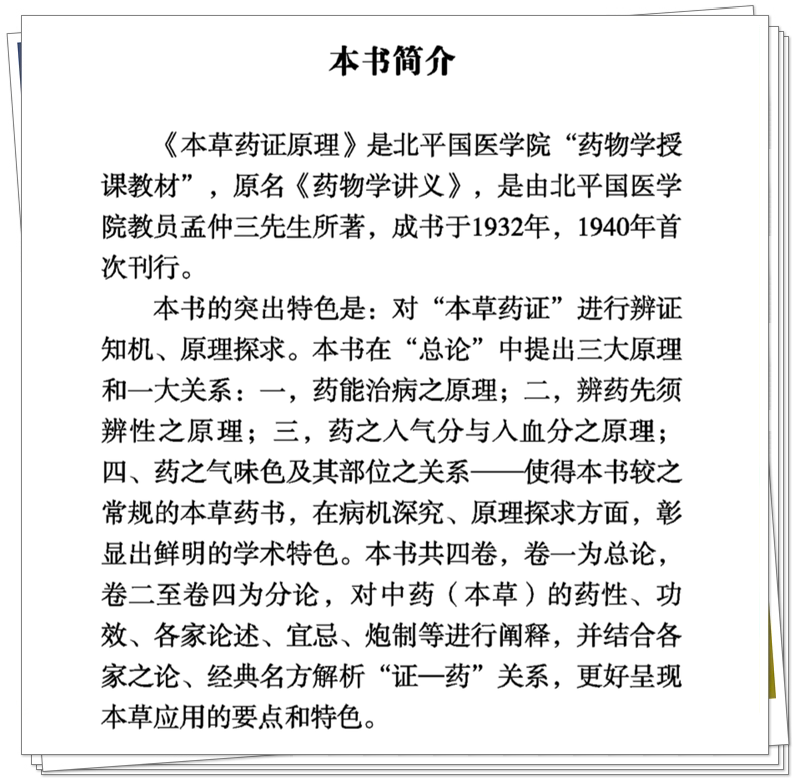 本书简介

《本草药证原理》是北平国医学院“药物学授课教材”，原名《药物学讲义》，是由北平国医学院教员孟仲三先生所著，成书于1932年，1940年首次刊行。

本书的突出特色是：对“本草药证”进行辨证知机、原理探求。本书在“总论”中提出三大原理和一大关系：一，药能治病之原理；二，辨药先须辨性之原理；三，药之入气分与入血分之原理；四、药之气味色及其部位之关系——使得本书较之常规的本草药书，在病机深究、原理探求方面，彰显出鲜明的学术特色。本书共四卷，卷一为总论，卷二至卷四为分论，对中药（本草）的药性、功效、各家论述、宜忌、炮制等进行阐释，并结合各家之论、经典名方解析“证—药”关系，更好呈现本草应用的要点和特色。